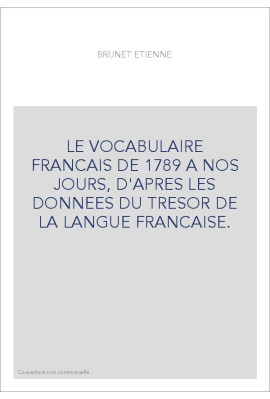 BRUNET ETIENNE

LE VOCABULAIRE FRANCAIS DE 1789 A NOS JOURS, D'APRES LES DONNEES DU TRESOR DE LA LANGUE FRANCAISE.

Couverture non contractuelle